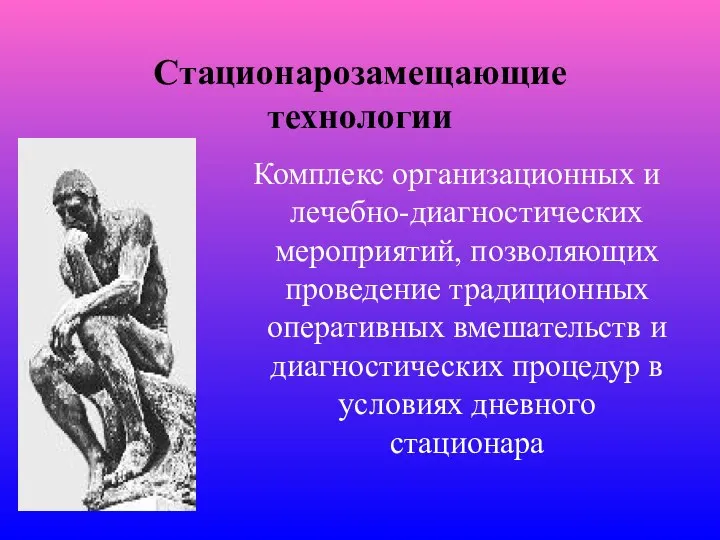 Стационарозамещающие технологии

Комплекс организационных и лечебно-диагностических мероприятий, позволяющих проведение традиционных оперативных вмешательств и диагностических процедур в условиях дневного стационара